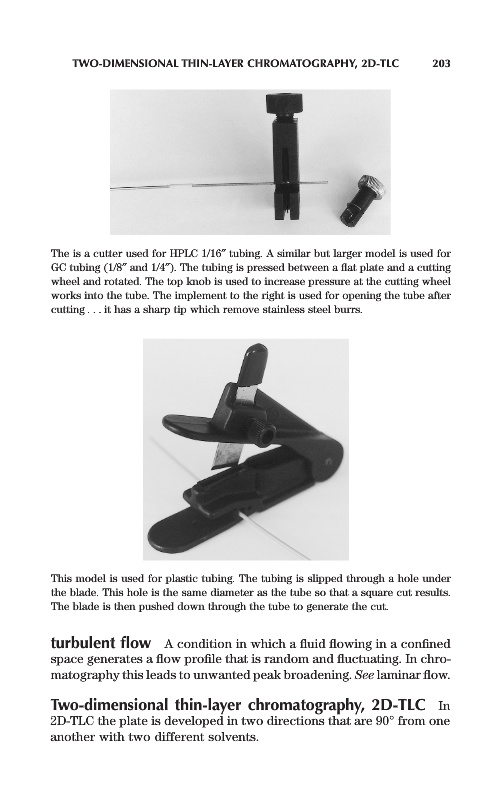 TWO-DIMENSIONAL THIN-LAYER CHROMATOGRAPHY, 2D-TLC 203

The is a cutter used for HPLC 1/16″ tubing. A similar but larger model is used for GC tubing (1/8″ and 1/4″). The tubing is pressed between a flat plate and a cutting wheel and rotated. The top knob is used to increase pressure at the cutting wheel works into the tube. The implement to the right is used for opening the tube after cutting . . . it has a sharp tip which remove stainless steel burrs.

This model is used for plastic tubing. The tubing is slipped through a hole under the blade. This hole is the same diameter as the tube so that a square cut results. The blade is then pushed down through the tube to generate the cut.

turbulent flow A condition in which a fluid flowing in a confined space generates a flow profile that is random and fluctuating. In chromatography this leads to unwanted peak broadening. See laminar flow.

Two-dimensional thin-layer chromatography, 2D-TLC In 2D-TLC the plate is developed in two directions that are 90° from one another with two different solvents.